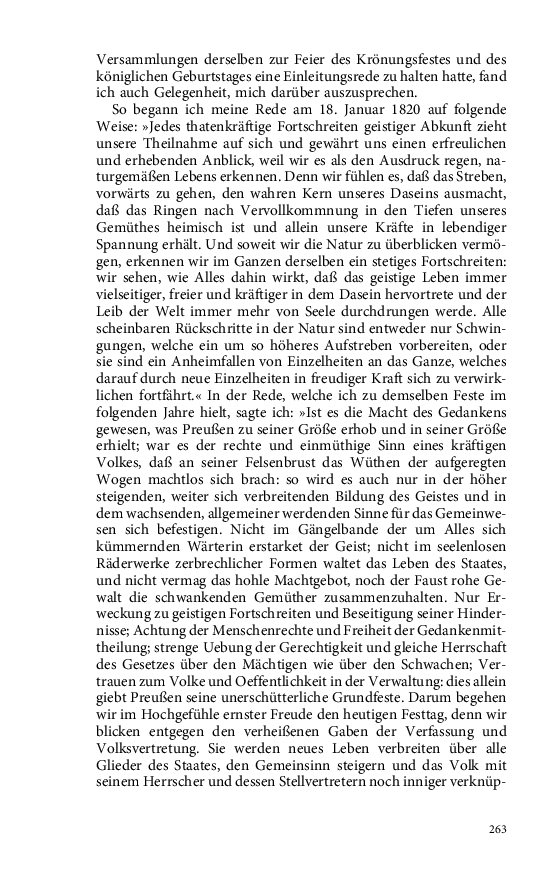 Versammlungen derselben zur Feier des Krönungsfestes und des königlichen Geburtstages eine Einleitungsrede zu halten hatte, fand ich auch Gelegenheit, mich darüber auszusprechen.

So begann ich meine Rede am 18. Januar 1820 auf folgende Weise: »Jedes thatenkräftige Fortschreiten geistiger Abkunft zieht unsere Theilnahme auf sich und gewährt uns einen erfreulichen und erhebenden Anblick, weil wir es als den Ausdruck regen, naturgemäßen Lebens erkennen. Denn wir fühlen es, daß das Streben, vorwärts zu gehen, den wahren Kern unseres Daseins ausmacht, daß das Ringen nach Vervollkommnung in den Tiefen unseres Gemüthes heimisch ist und allein unsere Kräfte in lebendiger Spannung erhält. Und soweit wir die Natur zu überblicken vermögen, erkennen wir im Ganzen derselben ein stetiges Fortschreiten: wir sehen, wie Alles dahin wirkt, daß das geistige Leben immer vielseitiger, freier und kräftiger in dem Dasein hervortrete und der Leib der Welt immer mehr von Seele durchdrungen werde. Alle scheinbaren Rückschritte in der Natur sind entweder nur Schwingungen, welche ein um so höheres Aufstreben vorbereiten, oder sie sind ein Anheimfallen von Einzelheiten an das Ganze, welches darauf durch neue Einzelheiten in freudiger Kraft sich zu verwirklichen fortfährt.« In der Rede, welche ich zu demselben Feste im folgenden Jahre hielt, sagte ich: »Ist es die Macht des Gedankens gewesen, was Preußen zu seiner Größe erhob und in seiner Größe erhielt; war es der rechte und einmüthige Sinn eines kräftigen Volkes, daß an seiner Felsenbrust das Wüthen der aufgeregten Wogen machtlos sich brach: so wird es auch nur in der höher steigenden, weiter sich verbreitenden Bildung des Geistes und in dem wachsenden, allgemeiner werdenden Sinne für das Gemeinwesen sich befestigen. Nicht im Gängelbande der um Alles sich kümmernden Wärterin erstarket der Geist; nicht im seelenlosen Räderwerke zerbrechlicher Formen waltet das Leben des Staates, und nicht vermag das hohle Machtgebot, noch der Faust rohe Gewalt die schwankenden Gemüther zusammenzuhalten. Nur Erweckung zu geistigen Fortschreiten und Beseitigung seiner Hindernisse; Achtung der Menschenrechte und Freiheit der Gedankenmittheilung; strenge Uebung der Gerechtigkeit und gleiche Herrschaft des Gesetzes über den Mächtigen wie über den Schwachen; Vertrauen zum Volke und Oeffentlichkeit in der Verwaltung: dies allein giebt Preußen seine unerschütterliche Grundfeste. Darum begehen wir im Hochgefühle ernster Freude den heutigen Festtag, denn wir blicken entgegen den verheißenen Gaben der Verfassung und Volksvertretung. Sie werden neues Leben verbreiten über alle Glieder des Staates, den Gemeinsinn steigern und das Volk mit seinem Herrscher und dessen Stellvertretern noch inniger verknüp-

263